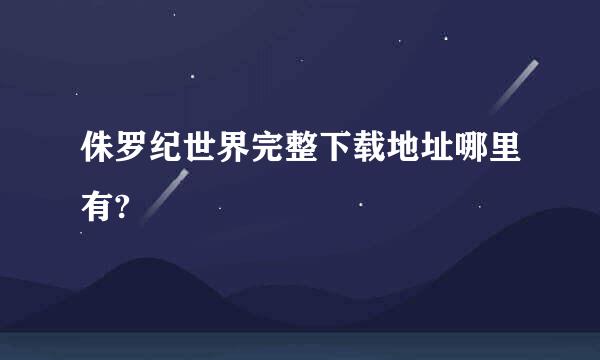 侏罗纪世界完整下载地址哪里有?